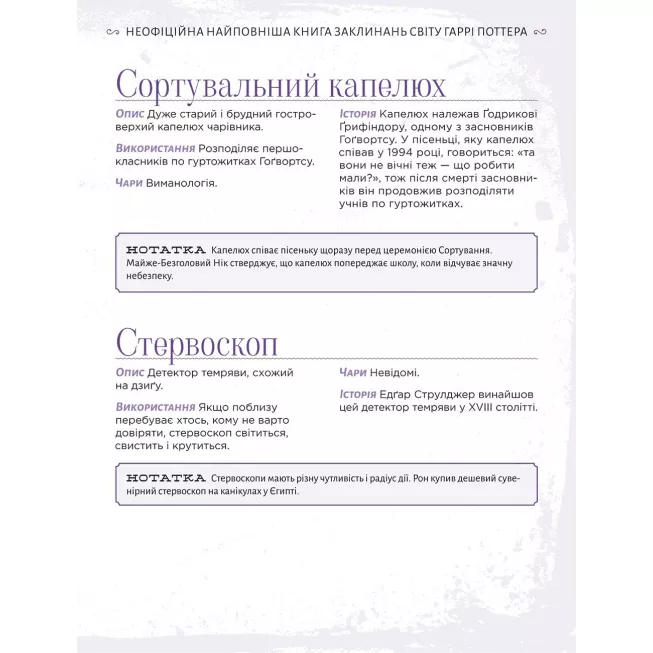 НЕОФІЦІЙНА НАЙПОВНІША КНИГА ЗАКЛИНАНЬ СВІТУ ГАРРІ ПОТТЕРА

Сортувальний капелюх

Опис Дуже старий і брудний гостроверхий капелюх чарівника.

Використання Розподіляє першокласників по гуртожитках Гоґвортсу.

Чари Виманологія.

Історія Капелюх належав Ґодрикові Ґрифіндору, одному з засновників Гоґвортсу. У пісеньці, яку капелюх співав у 1994 році, говориться: «та вони не вічні теж — що робити мали?», тож після смерті засновників він продовжив розподіляти учнів по гуртожитках.

НОТАТКА Капелюх співає пісеньку щоразу перед церемонією Сортування. Майже-Безголовий Нік стверджує, що капелюх попереджає школу, коли відчуває значну небезпеку.

Стервоскоп

Опис Детектор темряви, схожий на дзиґу.

Використання Якщо поблизу перебуває хтось, кому не варто довіряти, стервоскоп світиться, свистить і крутиться.

Чари Невідомі.

Історія Едґар Струлджер винайшов цей детектор темряви у XVIII столітті.

НОТАТКА Стервоскопи мають різну чутливість і радіус дії. Рон купив дешевий сувенірний стервоскоп на канікулах у Єгипті.